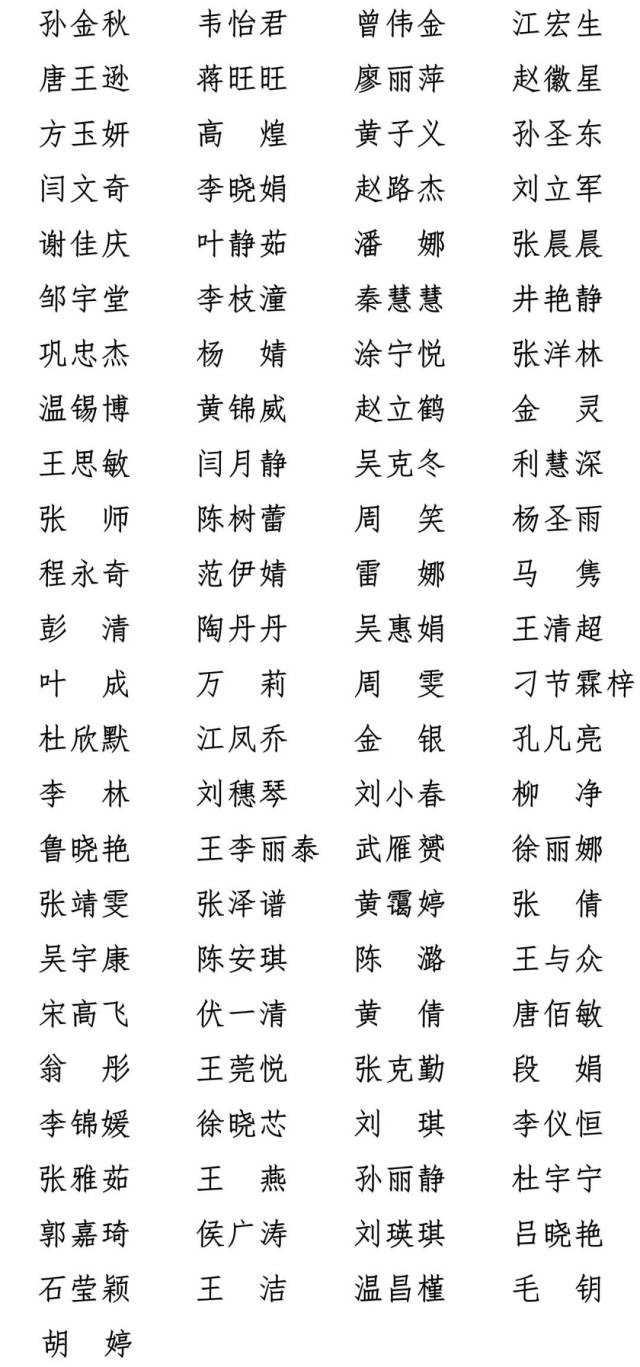 | | | | |
|---|---|---|---|
| 孙金秋 | 韦怡君 | 曾伟金 | 江宏生 |
| 唐王逊 | 蒋旺旺 | 廖丽萍 | 赵徽星 |
| 方玉妍 | 高　煌 | 黄子义 | 孙圣东 |
| 闫文奇 | 李晓娟 | 赵路杰 | 刘立军 |
| 谢佳庆 | 叶静茹 | 潘　娜 | 张晨晨 |
| 邹宇堂 | 李枝潼 | 秦慧慧 | 井艳静 |
| 巩忠杰 | 杨　婧 | 涂宁悦 | 张洋林 |
| 温锡博 | 黄锦威 | 赵立鹤 | 金　灵 |
| 王思敏 | 闫月静 | 吴克冬 | 利慧深 |
| 张　师 | 陈树蕾 | 周　笑 | 杨圣雨 |
| 程永奇 | 范伊婧 | 雷　娜 | 马　隽 |
| 彭　清 | 陶丹丹 | 吴惠娟 | 王清超 |
| 叶　成 | 万　莉 | 周　雯 | 刁节霖梓 |
| 杜欣默 | 江凤乔 | 金　银 | 孔凡亮 |
| 李　林 | 刘穗琴 | 刘小春 | 柳　净 |
| 鲁晓艳 | 王李丽泰 | 武雁赟 | 徐丽娜 |
| 张靖雯 | 张泽谱 | 黄霭婷 | 张　倩 |
| 吴宇康 | 陈安琪 | 陈　潞 | 王与众 |
| 宋高飞 | 伏一清 | 黄　倩 | 唐佰敏 |
| 翁　彤 | 王莞悦 | 张克勤 | 段　娟 |
| 李锦媛 | 徐晓芯 | 刘　琪 | 李仪恒 |
| 张雅茹 | 王　燕 | 孙丽静 | 杜宇宁 |
| 郭嘉琦 | 侯广涛 | 刘瑛琪 | 吕晓艳 |
| 石莹颖 | 王　洁 | 温昌槿 | 毛　钥 |
| 胡　婷 | | | |